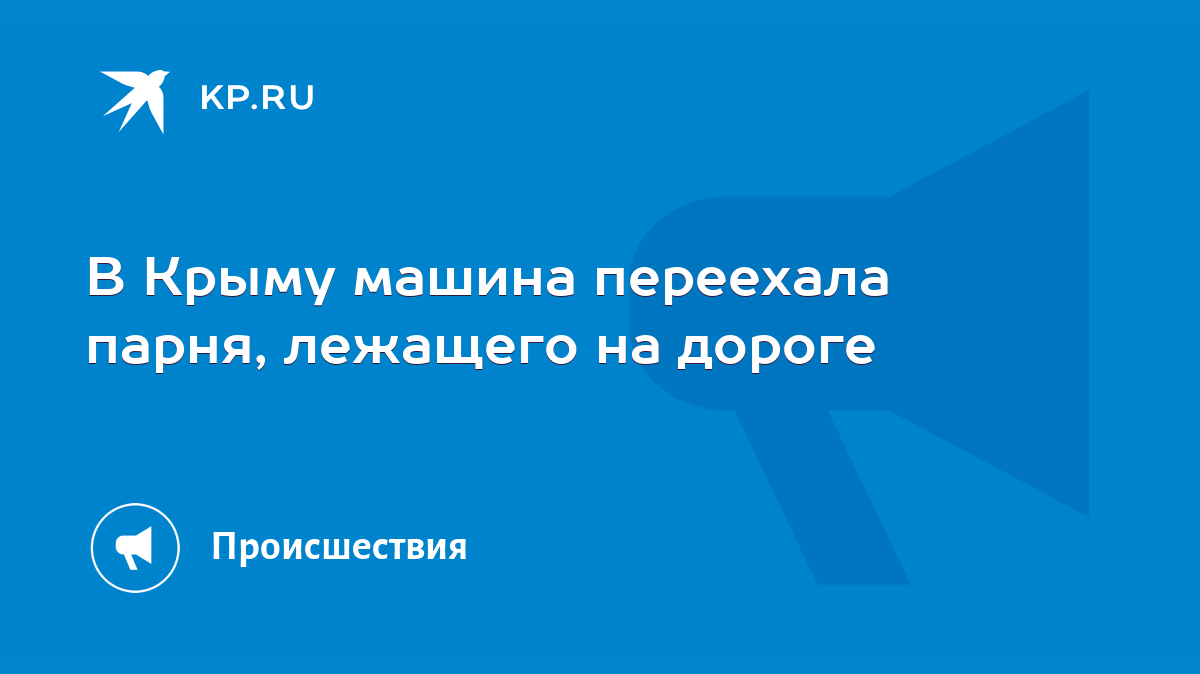 KP.RU

В Крыму машина переехала парня, лежащего на дороге

Происшествия